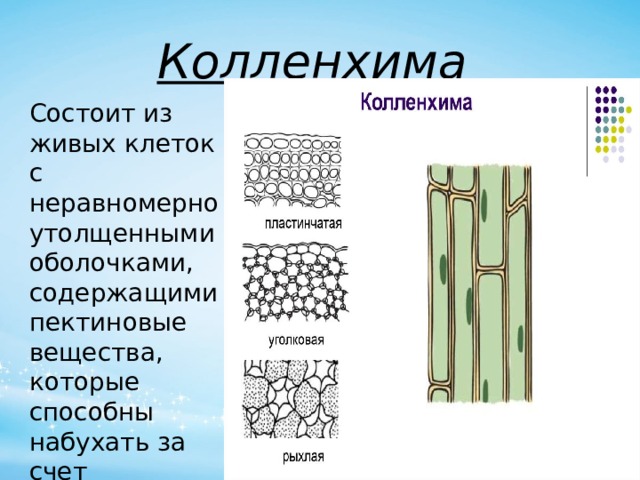 Колленхима

Состоит из живых клеток с неравномерно утолщенными оболочками, содержащими пектиновые вещества, которые способны набухать за счет

Колленхима

пластинчатая

уголковая

рыхлая